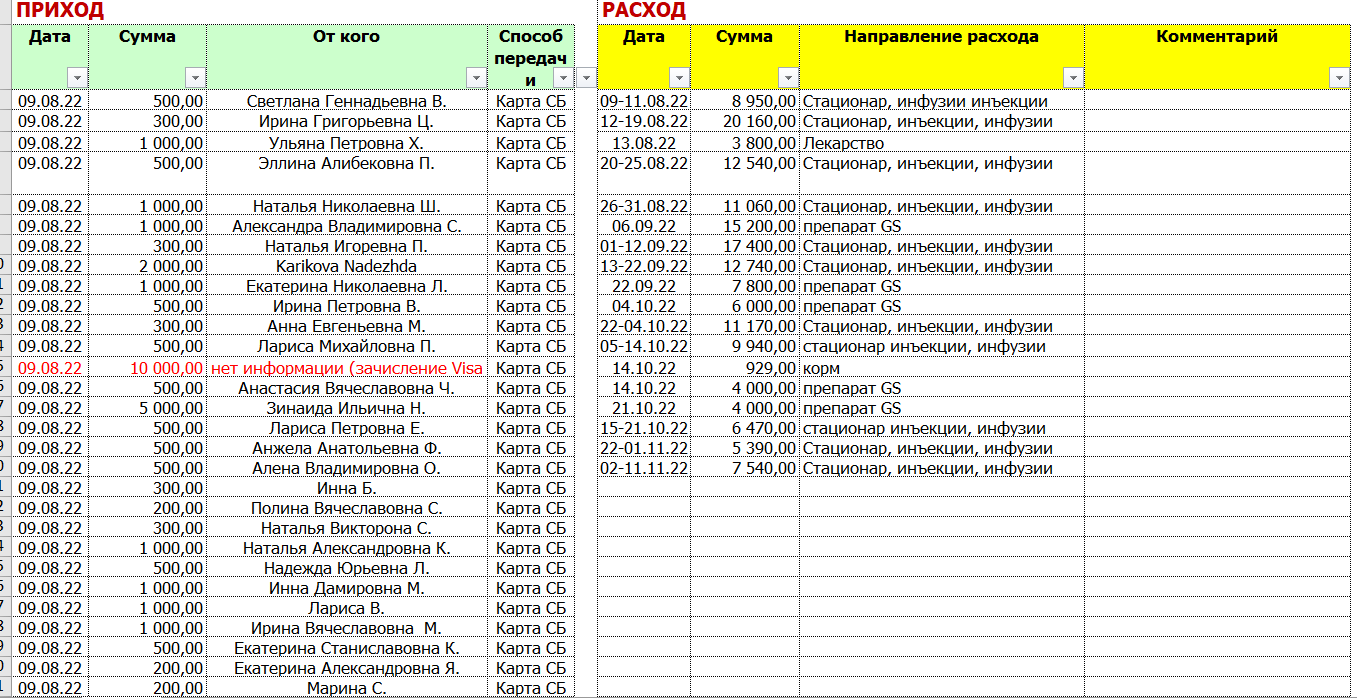 ПРИХОД

| Дата | Сумма | От кого | Способ передачи |
|---|---|---|---|
| 09.08.22 | 500,00 | Светлана Геннадьевна В. | Карта СБ |
| 09.08.22 | 300,00 | Ирина Григорьевна Ц. | Карта СБ |
| 09.08.22 | 1 000,00 | Ульяна Петровна Х. | Карта СБ |
| 09.08.22 | 500,00 | Эллина Алибековна П. | Карта СБ |
| 09.08.22 | 1 000,00 | Наталья Николаевна Ш. | Карта СБ |
| 09.08.22 | 1 000,00 | Александра Владимировна С. | Карта СБ |
| 09.08.22 | 300,00 | Наталья Игоревна П. | Карта СБ |
| 09.08.22 | 2 000,00 | Karikova Nadezhda | Карта СБ |
| 09.08.22 | 1 000,00 | Екатерина Николаевна Л. | Карта СБ |
| 09.08.22 | 500,00 | Ирина Петровна В. | Карта СБ |
| 09.08.22 | 300,00 | Анна Евгеньевна М. | Карта СБ |
| 09.08.22 | 500,00 | Лариса Михайловна П. | Карта СБ |
| 09.08.22 | 10 000,00 | нет информации (зачисление Visa | Карта СБ |
| 09.08.22 | 500,00 | Анастасия Вячеславовна Ч. | Карта СБ |
| 09.08.22 | 5 000,00 | Зинаида Ильична Н. | Карта СБ |
| 09.08.22 | 500,00 | Лариса Петровна Е. | Карта СБ |
| 09.08.22 | 500,00 | Анжела Анатольевна Ф. | Карта СБ |
| 09.08.22 | 500,00 | Алена Владимировна О. | Карта СБ |
| 09.08.22 | 300,00 | Инна Б. | Карта СБ |
| 09.08.22 | 200,00 | Полина Вячеславовна С. | Карта СБ |
| 09.08.22 | 300,00 | Наталья Викторона С. | Карта СБ |
| 09.08.22 | 1 000,00 | Наталья Александровна К. | Карта СБ |
| 09.08.22 | 500,00 | Надежда Юрьевна Л. | Карта СБ |
| 09.08.22 | 1 000,00 | Инна Дамировна М. | Карта СБ |
| 09.08.22 | 1 000,00 | Лариса В. | Карта СБ |
| 09.08.22 | 1 000,00 | Ирина Вячеславовна М. | Карта СБ |
| 09.08.22 | 500,00 | Екатерина Станиславовна К. | Карта СБ |
| 09.08.22 | 200,00 | Екатерина Александровна Я. | Карта СБ |
| 09.08.22 | 200,00 | Марина С. | Карта СБ |

РАСХОД

| Дата | Сумма | Направление расхода | Комментарий |
|---|---|---|---|
| 09-11.08.22 | 8 950,00 | Стационар, инфузии инъекции | |
| 12-19.08.22 | 20 160,00 | Стационар, инъекции, инфузии | |
| 13.08.22 | 3 800,00 | Лекарство | |
| 20-25.08.22 | 12 540,00 | Стационар, инъекции, инфузии | |
| 26-31.08.22 | 11 060,00 | Стационар, инъекции, инфузии | |
| 06.09.22 | 15 200,00 | препарат GS | |
| 01-12.09.22 | 17 400,00 | Стационар, инъекции, инфузии | |
| 13-22.09.22 | 12 740,00 | Стационар, инъекции, инфузии | |
| 22.09.22 | 7 800,00 | препарат GS | |
| 04.10.22 | 6 000,00 | препарат GS | |
| 22-04.10.22 | 11 170,00 | Стационар, инъекции, инфузии | |
| 05-14.10.22 | 9 940,00 | стационар инъекции, инфузии | |
| 14.10.22 | 929,00 | корм | |
| 14.10.22 | 4 000,00 | препарат GS | |
| 21.10.22 | 4 000,00 | препарат GS | |
| 15-21.10.22 | 6 470,00 | стационар инъекции, инфузии | |
| 22-01.11.22 | 5 390,00 | Стационар, инъекции, инфузии | |
| 02-11.11.22 | 7 540,00 | Стационар, инъекции, инфузии | |